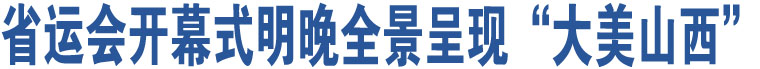 省运会开幕式明晚全景呈现“大美山西”